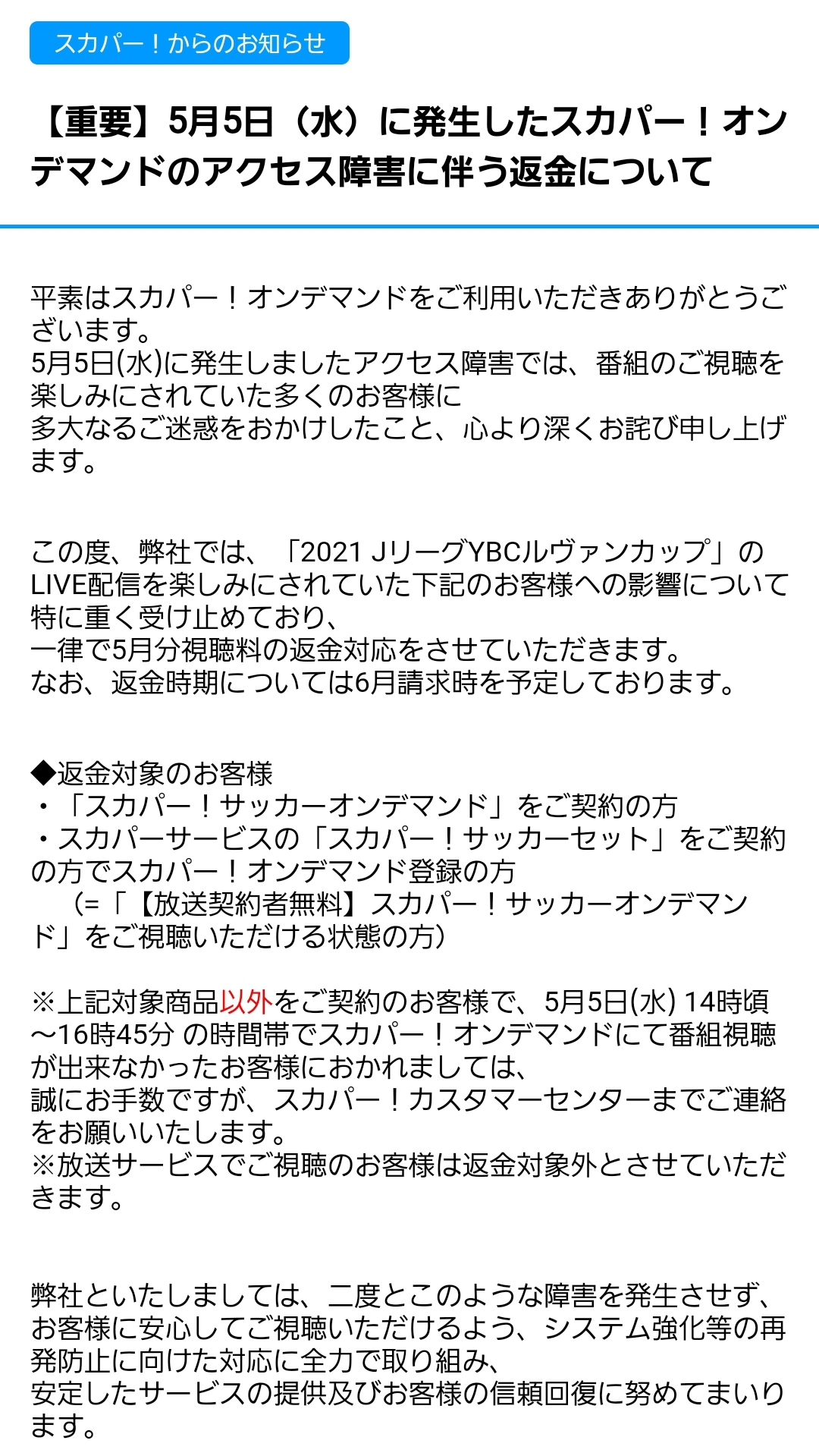 スカパー！からのお知らせ

【重要】5月5日（水）に発生したスカパー！オンデマンドのアクセス障害に伴う返金について

平素はスカパー！オンデマンドをご利用いただきありがとうございます。
5月5日(水)に発生しましたアクセス障害では、番組のご視聴を楽しみにされていた多くのお客様に
多大なるご迷惑をおかけしたこと、心より深くお詫び申し上げます。

この度、弊社では、「2021 JリーグYBCルヴァンカップ」のLIVE配信を楽しみにされていた下記のお客様への影響について特に重く受け止めており、
一律で5月分視聴料の返金対応をさせていただきます。
なお、返金時期については6月請求時を予定しております。

◆返金対象のお客様
・「スカパー！サッカーオンデマンド」をご契約の方
・スカパーサービスの「スカパー！サッカーセット」をご契約の方でスカパー！オンデマンド登録の方
（=「【放送契約者無料】スカパー！サッカーオンデマンド」をご視聴いただける状態の方）

※上記対象商品以外をご契約のお客様で、5月5日(水) 14時頃～16時45分 の時間帯でスカパー！オンデマンドにて番組視聴が出来なかったお客様におかれましては、
誠にお手数ですが、スカパー！カスタマーセンターまでご連絡をお願いいたします。
※放送サービスでご視聴のお客様は返金対象外とさせていただきます。

弊社といたしましては、二度とこのような障害を発生させず、お客様に安心してご視聴いただけるよう、システム強化等の再発防止に向けた対応に全力で取り組み、
安定したサービスの提供及びお客様の信頼回復に努めてまいります。